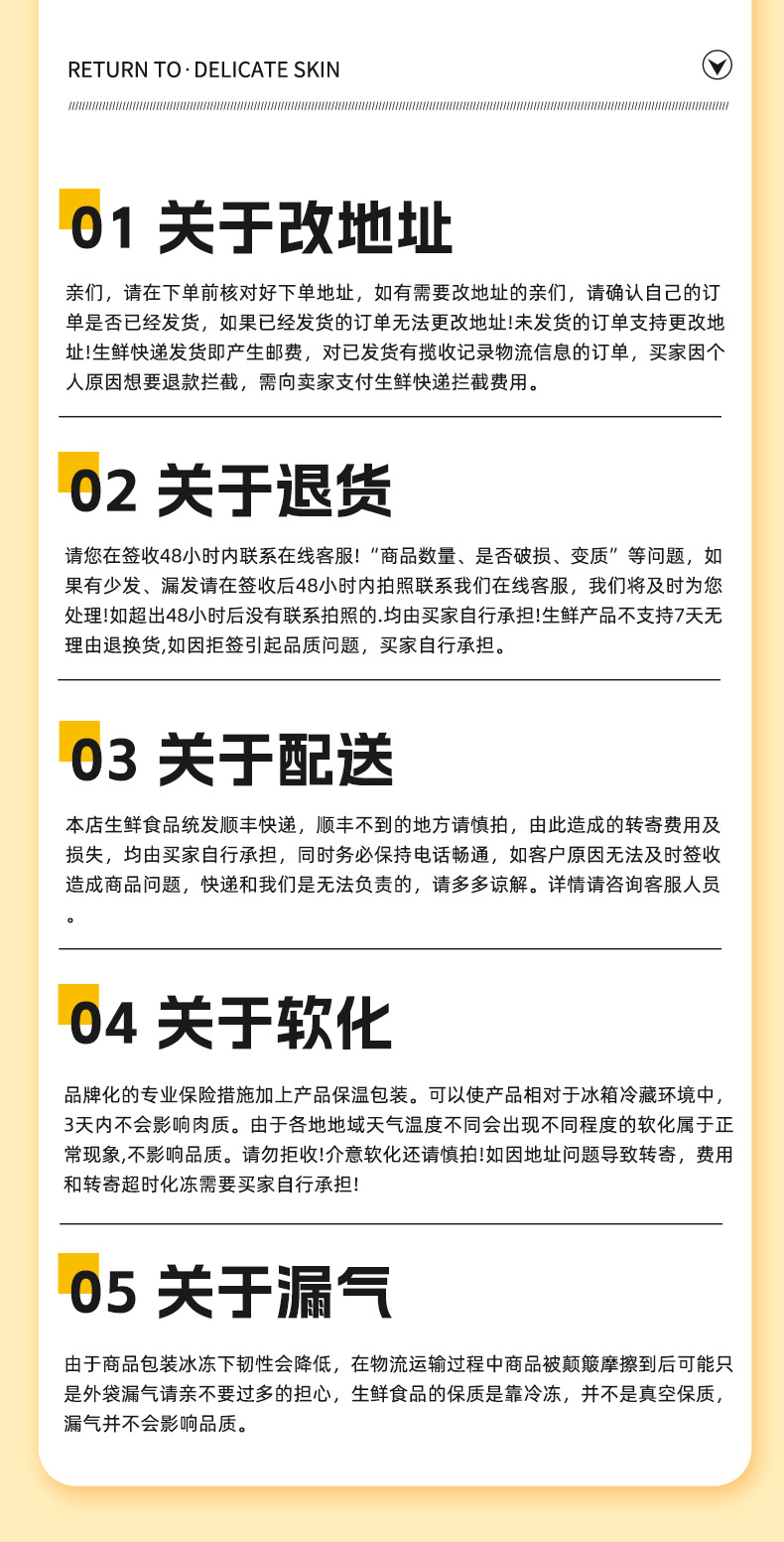 RETURN TO · DELICATE SKIN

01 关于改地址

亲们，请在下单前核对好下单地址，如有需要改地址的亲们，请确认自己的订单是否已经发货，如果已经发货的订单无法更改地址!未发货的订单支持更改地址!生鲜快递发货即产生邮费，对已发货有揽收记录物流信息的订单，买家因个人原因想要退款拦截，需向卖家支付生鲜快递拦截费用。

02 关于退货

请您在签收48小时内联系在线客服!“商品数量、是否破损、变质”等问题，如果有少发、漏发请在签收后48小时内拍照联系我们在线客服，我们将及时为您处理!如超出48小时后没有联系拍照的.均由买家自行承担!生鲜产品不支持7天无理由退换货,如因拒签引起品质问题，买家自行承担。

03 关于配送

本店生鲜食品统发顺丰快递，顺丰不到的地方请慎拍，由此造成的转寄费用及损失，均由买家自行承担，同时务必保持电话畅通，如客户原因无法及时签收造成商品问题，快递和我们是无法负责的，请多多谅解。详情请咨询客服人员。

04 关于软化

品牌化的专业保险措施加上产品保温包装。可以使产品相对于冰箱冷藏环境中，3天内不会影响肉质。由于各地地域天气温度不同会出现不同程度的软化属于正常现象,不影响品质。请勿拒收!介意软化还请慎拍!如因地址问题导致转寄，费用和转寄超时化冻需要买家自行承担!

05 关于漏气

由于商品包装冰冻下韧性会降低，在物流运输过程中商品被颠簸摩擦到后可能只是外袋漏气请亲不要过多的担心，生鲜食品的保质是靠冷冻，并不是真空保质，漏气并不会影响品质。